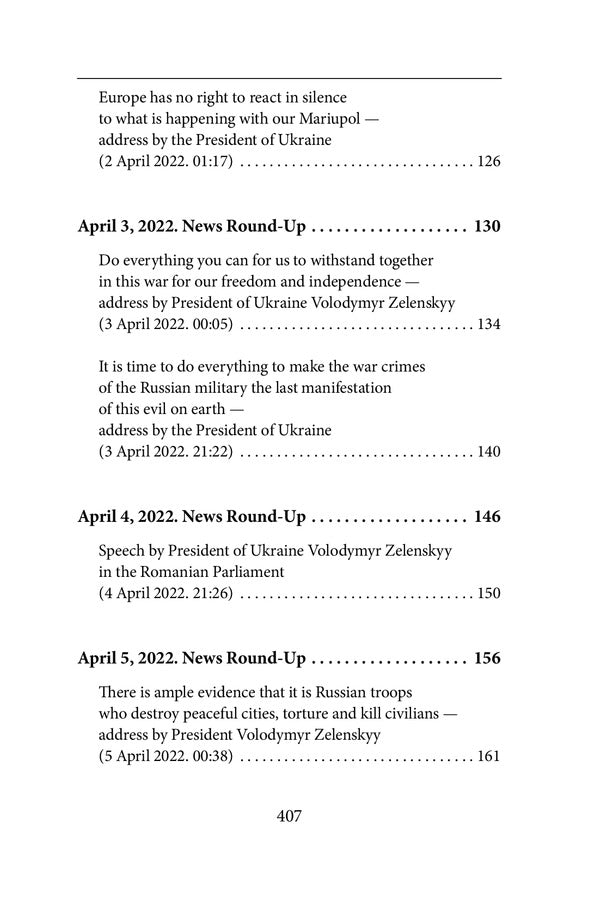 Europe has no right to react in silence
to what is happening with our Mariupol —
address by the President of Ukraine
(2 April 2022. 01:17) 126

April 3, 2022. News Round-Up 130

Do everything you can for us to withstand together
in this war for our freedom and independence —
address by President of Ukraine Volodymyr Zelenskyy
(3 April 2022. 00:05) 134

It is time to do everything to make the war crimes
of the Russian military the last manifestation
of this evil on earth —
address by the President of Ukraine
(3 April 2022. 21:22) 140

April 4, 2022. News Round-Up 146

Speech by President of Ukraine Volodymyr Zelenskyy
in the Romanian Parliament
(4 April 2022. 21:26) 150

April 5, 2022. News Round-Up 156

There is ample evidence that it is Russian troops
who destroy peaceful cities, torture and kill civilians —
address by President Volodymyr Zelenskyy
(5 April 2022. 00:38) 161

407